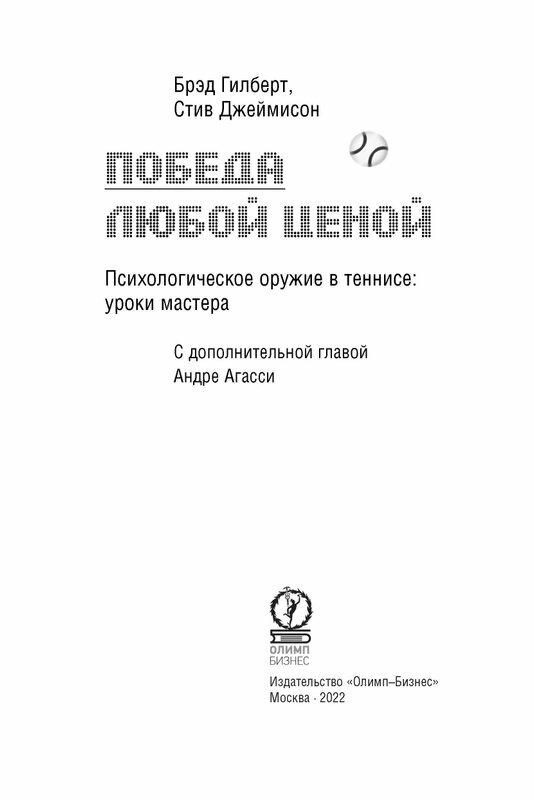 Брэд Гилберт,
Стив Джеймисон

ПОБЕДА
ЛЮБОЙ ЦЕНОЙ

Психологическое оружие в теннисе: уроки мастера

С дополнительной главой
Андре Агасси

ОЛИМП
БИЗНЕС

Издательство «Олимп–Бизнес»
Москва · 2022